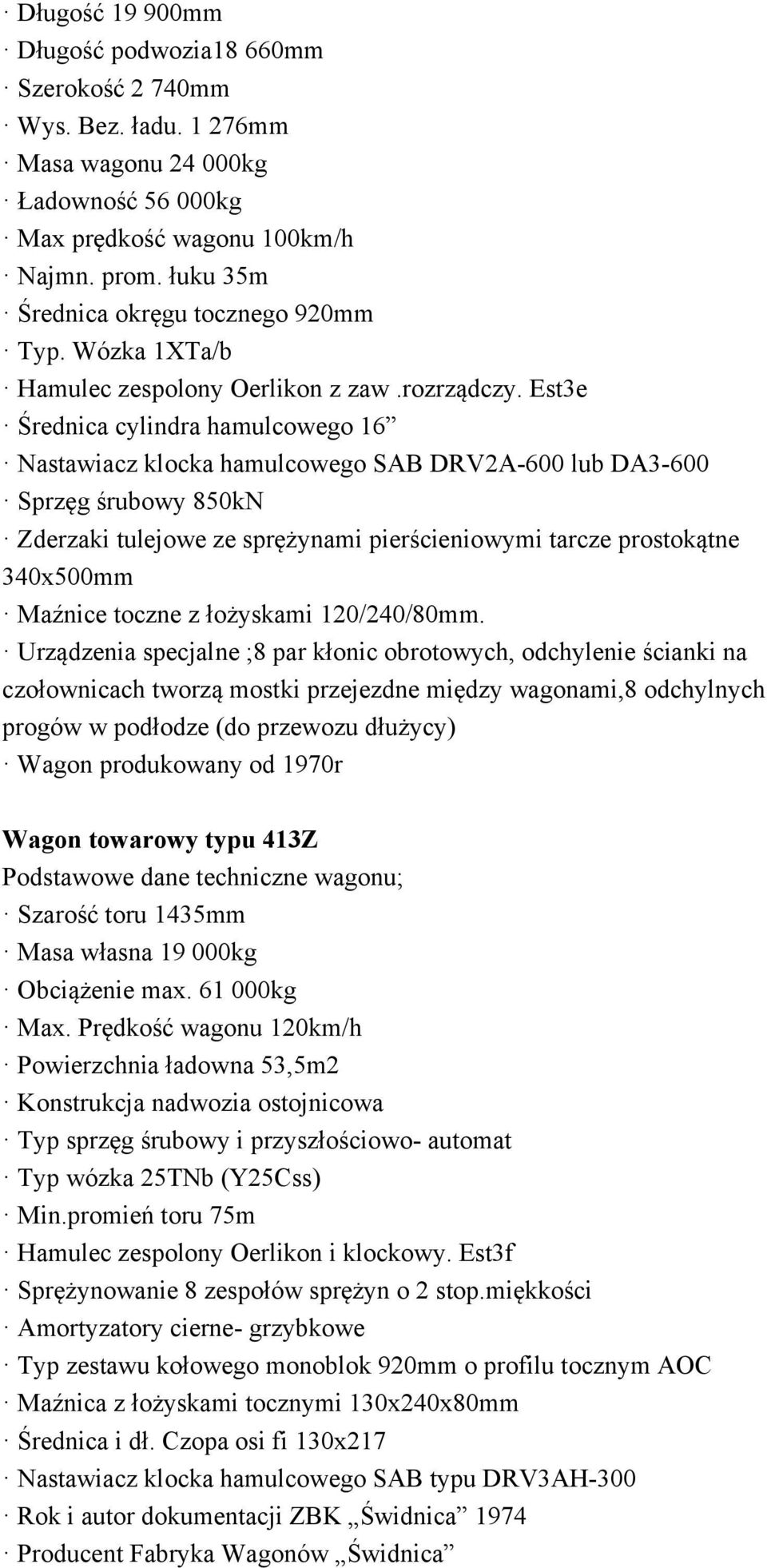 · Długość 19 900mm
· Długość podwozia18 660mm
· Szerokość 2 740mm
· Wys. Bez. ładu. 1 276mm
· Masa wagonu 24 000kg
· Ładowność 56 000kg
· Max prędkość wagonu 100km/h
· Najmn. prom. łuku 35m
· Średnica okręgu tocznego 920mm
· Typ. Wózka 1XTa/b
· Hamulec zespolony Oerlikon z zaw .rozrządczy. Est3e
· Średnica cylindra hamulcowego 16”
· Nastawiacz klocka hamulcowego SAB DRV2A-600 lub DA3-600
· Sprzęg śrubowy 850kN
· Zderzaki tulejowe ze sprężynami pierścieniowymi tarcze prostokątne 340x500mm
· Maźnice toczne z łożyskami 120/240/80mm.
· Urządzenia specjalne ;8 par kłonic obrotowych, odchylenie ścianki na czołownicach tworzą mostki przejezdne między wagonami,8 odchylnych progów w podłodze (do przewozu dłużycy)
· Wagon produkowany od 1970r

Wagon towarowy typu 413Z
Podstawowe dane techniczne wagonu;
· Szarość toru 1435mm
· Masa własna 19 000kg
· Obciążenie max. 61 000kg
· Max. Prędkość wagonu 120km/h
· Powierzchnia ładowna 53,5m2
· Konstrukcja nadwozia ostojnicowa
· Typ sprzęg śrubowy i przyszłościowo- automat
· Typ wózka 25TNb (Y25Css)
· Min.promień toru 75m
· Hamulec zespolony Oerlikon i klockowy. Est3f
· Sprężynowanie 8 zespołów sprężyn o 2 stop.miękkości
· Amortyzatory cierne- grzybkowe
· Typ zestawu kołowego monoblok 920mm o profilu tocznym AOC
· Maźnica z łożyskami tocznymi 130x240x80mm
· Średnica i dł. Czopa osi fi 130x217
· Nastawiacz klocka hamulcowego SAB typu DRV3AH-300
· Rok i autor dokumentacji ZBK „Świdnica” 1974
· Producent Fabryka Wagonów „Świdnica”